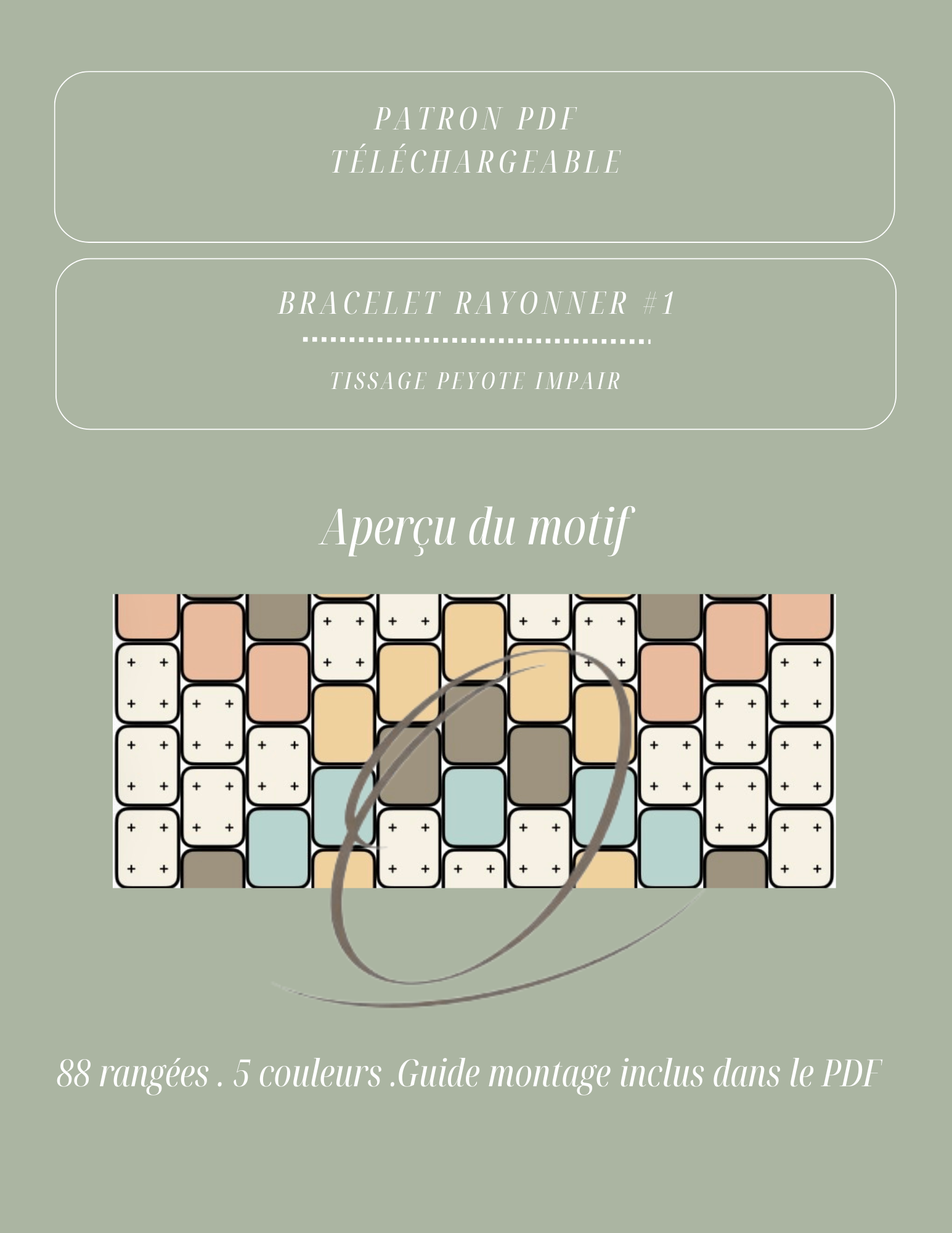 PATRON PDF
TÉLÉCHARGEABLE

BRACELET RAYONNER #1

TISSAGE PEYOTE IMPAIR

Aperçu du motif

88 rangées . 5 couleurs .Guide montage inclus dans le PDF